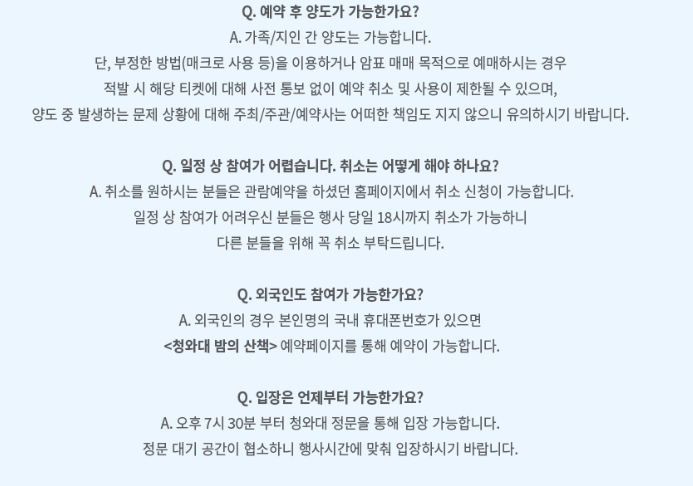 Q. 예약 후 양도가 가능한가요?
A. 가족/지인 간 양도는 가능합니다.
단, 부정한 방법(매크로 사용 등)을 이용하거나 암표 매매 목적으로 예매하시는 경우 적발 시 해당 티켓에 대해 사전 통보 없이 예약 취소 및 사용이 제한될 수 있으며, 양도 중 발생하는 문제 상황에 대해 주최/주관/예약사는 어떠한 책임도 지지 않으니 유의하시기 바랍니다.

Q. 일정 상 참여가 어렵습니다. 취소는 어떻게 해야 하나요?
A. 취소를 원하시는 분들은 관람예약을 하셨던 홈페이지에서 취소 신청이 가능합니다.
일정 상 참여가 어려우신 분들은 행사 당일 18시까지 취소가 가능하니 다른 분들을 위해 꼭 취소 부탁드립니다.

Q. 외국인도 참여가 가능한가요?
A. 외국인의 경우 본인명의 국내 휴대폰번호가 있으면 <청와대 밤의 산책> 예약페이지를 통해 예약이 가능합니다.

Q. 입장은 언제부터 가능한가요?
A. 오후 7시 30분 부터 청와대 정문을 통해 입장 가능합니다.
정문 대기 공간이 협소하니 행사시간에 맞춰 입장하시기 바랍니다.